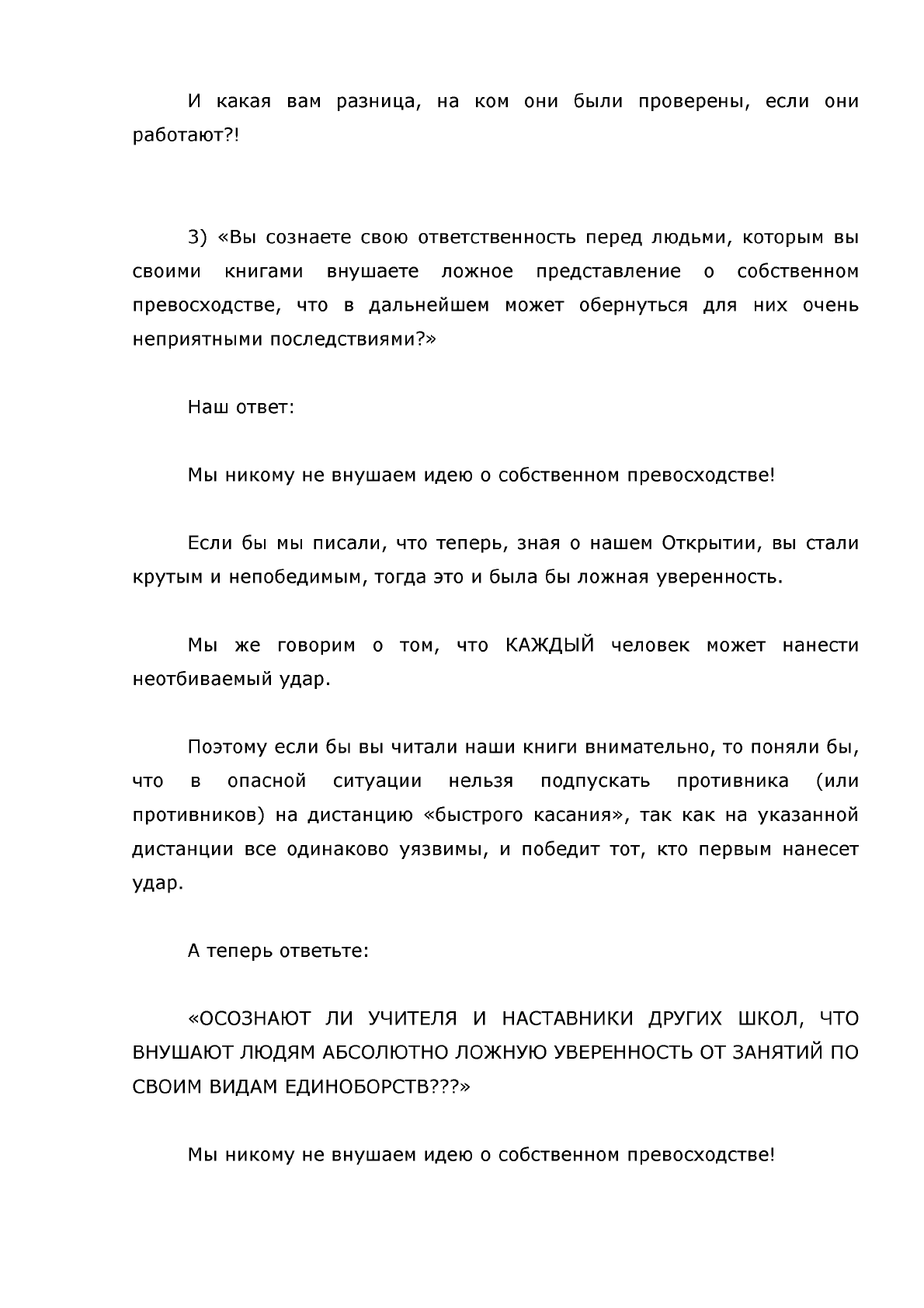 И какая вам разница, на ком они были проверены, если они работают?!

3) «Вы сознаете свою ответственность перед людьми, которым вы своими книгами внушаете ложное представление о собственном превосходстве, что в дальнейшем может обернуться для них очень неприятными последствиями?»

Наш ответ:

Мы никому не внушаем идею о собственном превосходстве!

Если бы мы писали, что теперь, зная о нашем Открытии, вы стали крутым и непобедимым, тогда это и была бы ложная уверенность.

Мы же говорим о том, что КАЖДЫЙ человек может нанести неотбиваемый удар.

Поэтому если бы вы читали наши книги внимательно, то поняли бы, что в опасной ситуации нельзя подпускать противника (или противников) на дистанцию «быстрого касания», так как на указанной дистанции все одинаково уязвимы, и победит тот, кто первым нанесет удар.

А теперь ответьте:

«ОСОЗНАЮТ ЛИ УЧИТЕЛЯ И НАСТАВНИКИ ДРУГИХ ШКОЛ, ЧТО ВНУШАЮТ ЛЮДЯМ АБСОЛЮТНО ЛОЖНУЮ УВЕРЕННОСТЬ ОТ ЗАНЯТИЙ ПО СВОИМ ВИДАМ ЕДИНОБОРСТВ???»

Мы никому не внушаем идею о собственном превосходстве!